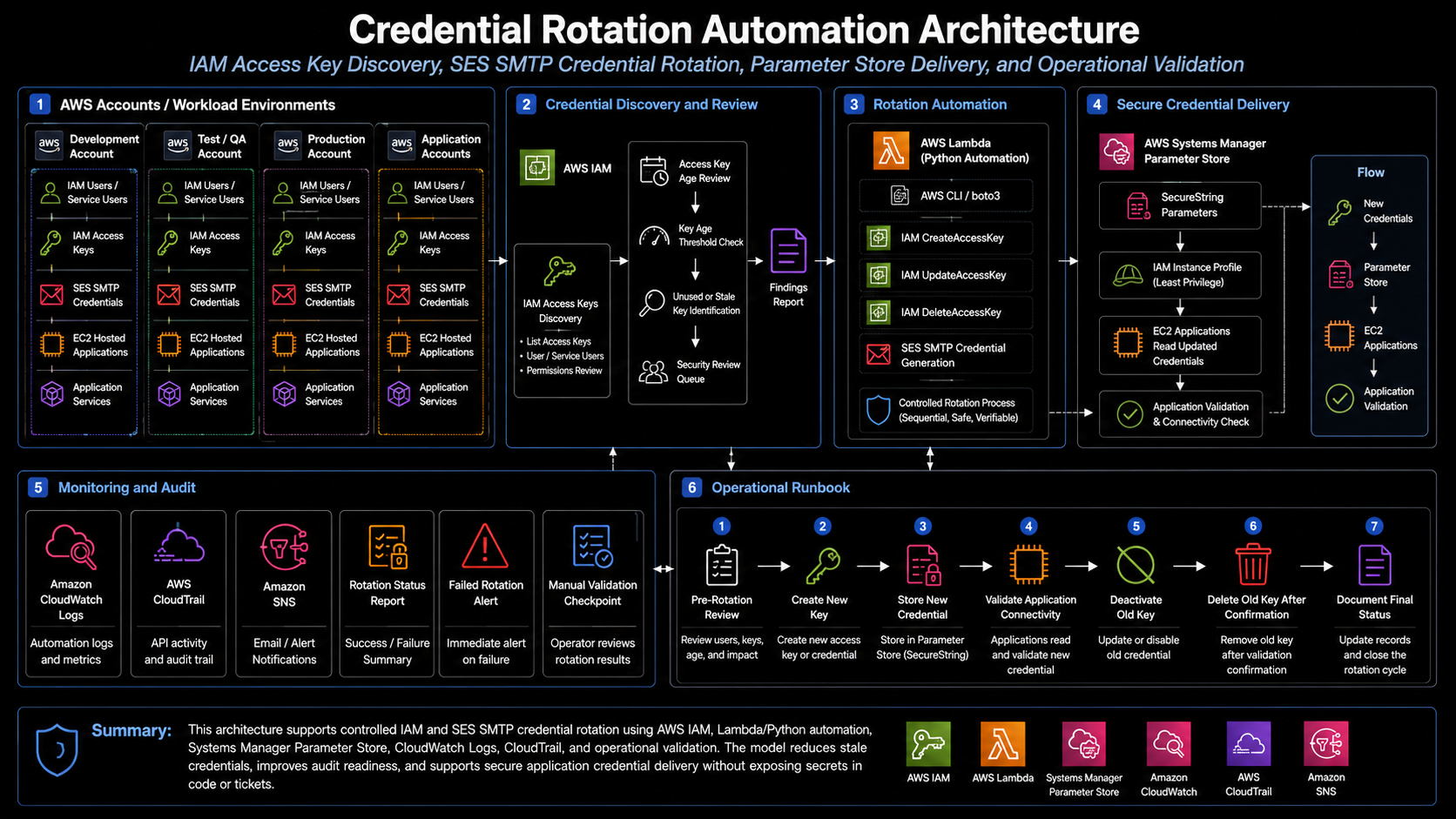 Credential Rotation Automation Architecture

IAM Access Key Discovery, SES SMTP Credential Rotation, Parameter Store Delivery, and Operational Validation

1 AWS Accounts / Workload Environments

aws Development Account
IAM Users / Service Users
IAM Access Keys
SES SMTP Credentials
EC2 Hosted Applications
Application Services

aws Test / QA Account
IAM Users / Service Users
IAM Access Keys
SES SMTP Credentials
EC2 Hosted Applications
Application Services

aws Production Account
IAM Users / Service Users
IAM Access Keys
SES SMTP Credentials
EC2 Hosted Applications
Application Services

aws Application Accounts
IAM Users / Service Users
IAM Access Keys
SES SMTP Credentials
EC2 Hosted Applications
Application Services

2 Credential Discovery and Review

AWS IAM

IAM Access Keys Discovery
• List Access Keys
• User / Service Users
• Permissions Review

Access Key Age Review
Key Age Threshold Check
Unused or Stale Key Identification
Security Review Queue

Findings Report

3 Rotation Automation

AWS Lambda (Python Automation)
AWS CLI / boto3
IAM CreateAccessKey
IAM UpdateAccessKey
IAM DeleteAccessKey
SES SMTP Credential Generation
Controlled Rotation Process (Sequential, Safe, Verifiable)

4 Secure Credential Delivery

AWS Systems Manager Parameter Store
SecureString Parameters
IAM Instance Profile (Least Privilege)
EC2 Applications Read Updated Credentials
Application Validation & Connectivity Check

Flow
New Credentials
Parameter Store
EC2 Applications
Application Validation

5 Monitoring and Audit

Amazon CloudWatch Logs
Automation logs and metrics

AWS CloudTrail
API activity and audit trail

Amazon SNS
Email / Alert Notifications

Rotation Status Report
Success / Failure Summary

Failed Rotation Alert
Immediate alert on failure

Manual Validation Checkpoint
Operator reviews rotation results

6 Operational Runbook

1 Pre-Rotation Review
Review users, keys, age, and impact

2 Create New Key
Create new access key or credential

3 Store New Credential
Store in Parameter Store (SecureString)

4 Validate Application Connectivity
Applications read and validate new credential

5 Deactivate Old Key
Update or disable old credential

6 Delete Old Key After Confirmation
Remove old key after validation confirmation

7 Document Final Status
Update records and close the rotation cycle

Summary: This architecture supports controlled IAM and SES SMTP credential rotation using AWS IAM, Lambda/Python automation, Systems Manager Parameter Store, CloudWatch Logs, CloudTrail, and operational validation. The model reduces stale credentials, improves audit readiness, and supports secure application credential delivery without exposing secrets in code or tickets.

AWS IAM
AWS Lambda
Systems Manager Parameter Store
Amazon CloudWatch
AWS CloudTrail
Amazon SNS